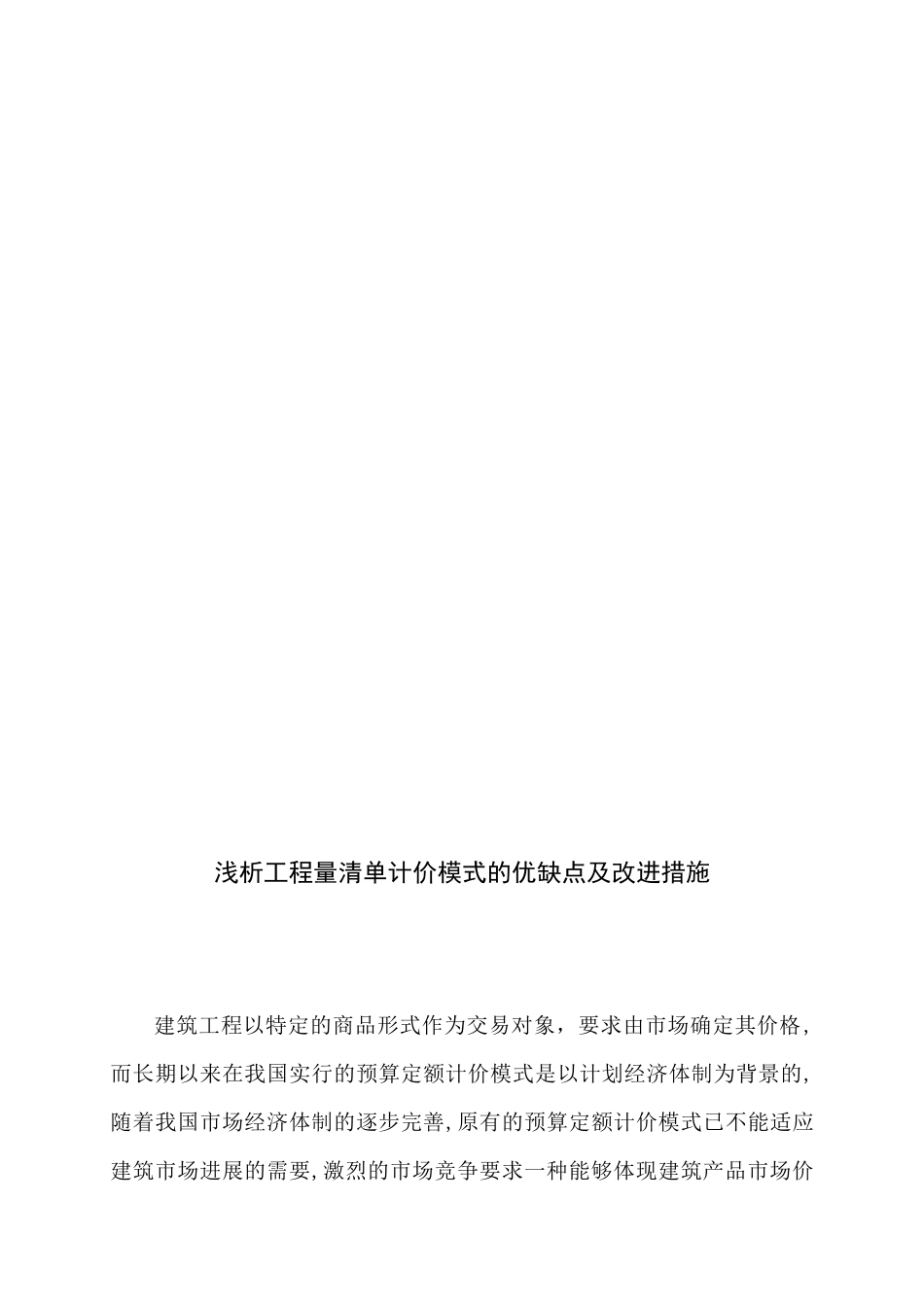 浅析工程量清单计价模式的优缺点及改进措施

建筑工程以特定的商品形式作为交易对象，要求由市场确定其价格，而长期以来在我国实行的预算定额计价模式是以计划经济体制为背景的，随着我国市场经济体制的逐步完善，原有的预算定额计价模式已不能适应建筑市场进展的需要，激烈的市场竞争要求一种能够体现建筑产品市场价